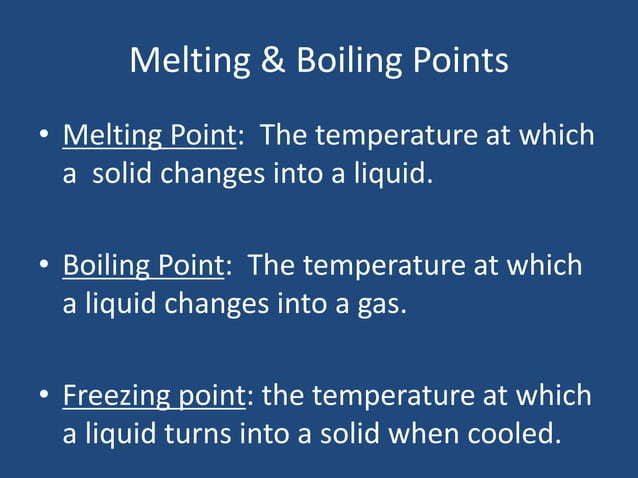 Melting & Boiling Points

• Melting Point: The temperature at which a solid changes into a liquid.

• Boiling Point: The temperature at which a liquid changes into a gas.

• Freezing point: the temperature at which a liquid turns into a solid when cooled.